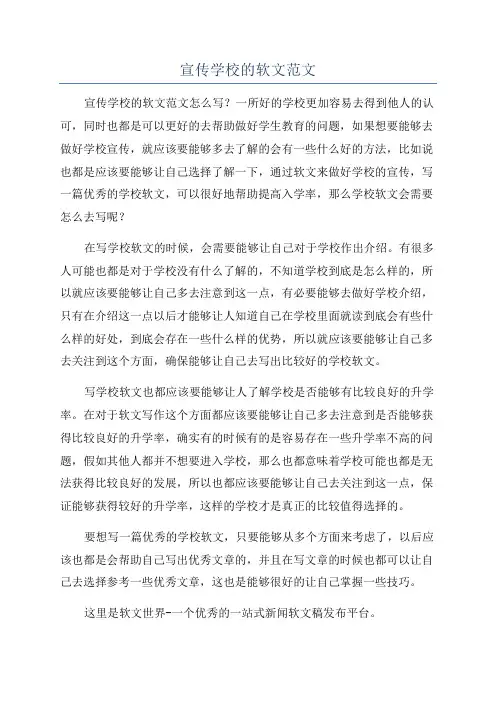 宣传学校的软文范文

宣传学校的软文范文怎么写？一所好的学校更加容易去得到他人的认可，同时也都是可以更好的去帮助做好学生教育的问题，如果想要能够去做好学校宣传，就应该要能够多去了解的会有一些什么好的方法，比如说也都是应该要能够让自己选择了解一下，通过软文来做好学校的宣传，写一篇优秀的学校软文，可以很好地帮助提高入学率，那么学校软文会需要怎么去写呢？

在写学校软文的时候，会需要能够让自己对于学校作出介绍。有很多人可能也都是对于学校没有什么了解的，不知道学校到底是怎么样的，所以就应该要能够让自己多去注意到这一点，有必要能够去做好学校介绍，只有在介绍这一点以后才能够让人知道自己在学校里面就读到底会有些什么样的好处，到底会存在一些什么样的优势，所以就应该要能够让自己多去关注到这个方面，确保能够让自己去写出比较好的学校软文。

写学校软文也都应该要能够让人了解学校是否能够有比较良好的升学率。在对于软文写作这个方面都应该要能够让自己多去注意到是否能够获得比较良好的升学率，确实有的时候有的是容易存在一些升学率不高的问题，假如其他人都并不想要进入学校，那么也都意味着学校可能也都是无法获得比较良好的发展，所以也都应该要能够让自己去关注到这一点，保证能够获得较好的升学率，这样的学校才是真正的比较值得选择的。

要想写一篇优秀的学校软文，只要能够从多个方面来考虑了，以后应该也都是会帮助自己写出优秀文章的，并且在写文章的时候也都可以让自己去选择参考一些优秀文章，这也是能够很好的让自己掌握一些技巧。

这里是软文世界-一个优秀的一站式新闻软文稿发布平台。